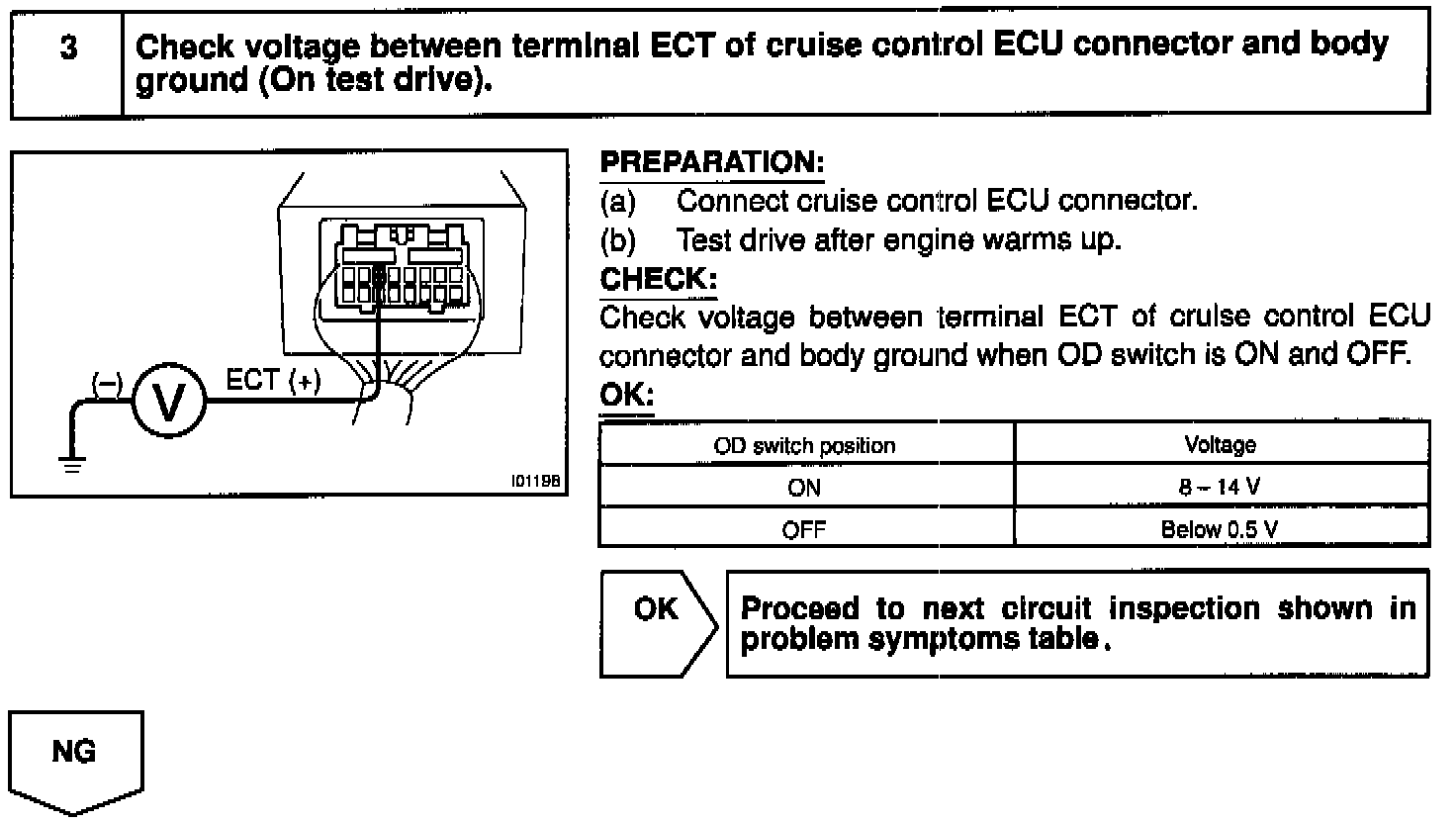 3

Check voltage between terminal ECT of cruise control ECU connector and body ground (On test drive).

(–)
V
ECT (+)
I01198

PREPARATION:
(a) Connect cruise control ECU connector.
(b) Test drive after engine warms up.

CHECK:
Check voltage between terminal ECT of cruise control ECU connector and body ground when OD switch is ON and OFF.

OK:

| OD switch position | Voltage |
|---|---|
| ON | 8 – 14 V |
| OFF | Below 0.5 V |

OK

Proceed to next circuit inspection shown in problem symptoms table.

NG